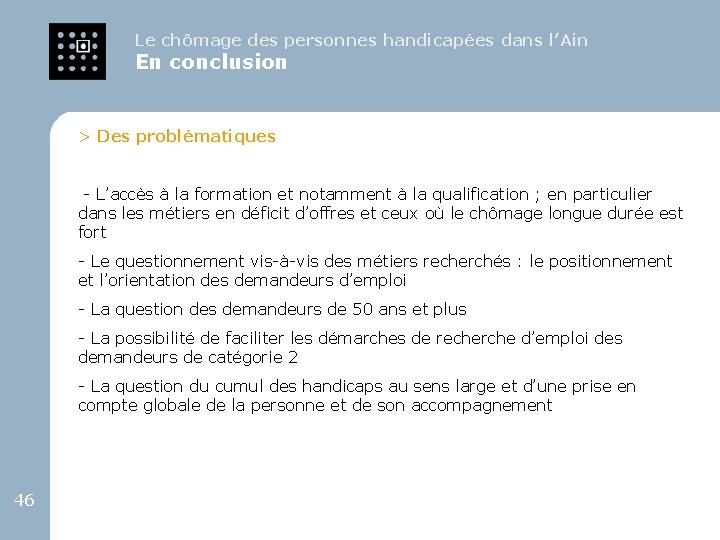 Le chômage des personnes handicapées dans l'Ain
En conclusion

> Des problématiques

- L'accès à la formation et notamment à la qualification ; en particulier dans les métiers en déficit d'offres et ceux où le chômage longue durée est fort

- Le questionnement vis-à-vis des métiers recherchés : le positionnement et l'orientation des demandeurs d'emploi

- La question des demandeurs de 50 ans et plus

- La possibilité de faciliter les démarches de recherche d'emploi des demandeurs de catégorie 2

- La question du cumul des handicaps au sens large et d'une prise en compte globale de la personne et de son accompagnement

46